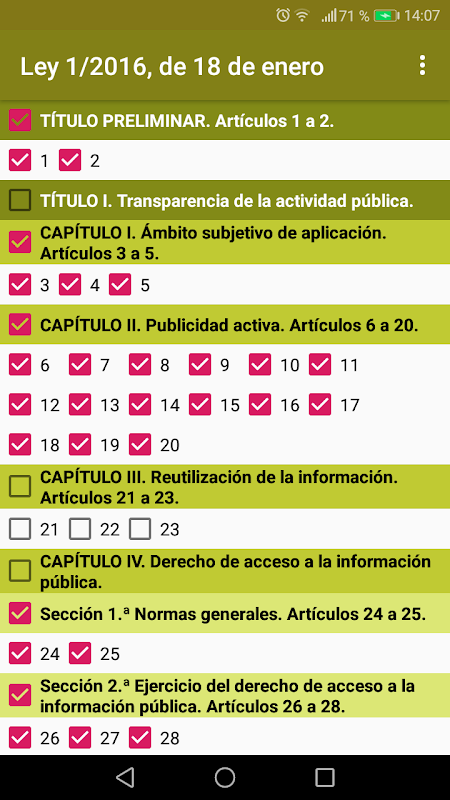 71 % 14:07

Ley 1/2016, de 18 de enero

TÍTULO PRELIMINAR. Artículos 1 a 2.

1 2

TÍTULO I. Transparencia de la actividad pública.

CAPÍTULO I. Ámbito subjetivo de aplicación. Artículos 3 a 5.

3 4 5

CAPÍTULO II. Publicidad activa. Artículos 6 a 20.

6 7 8 9 10 11

12 13 14 15 16 17

18 19 20

CAPÍTULO III. Reutilización de la información. Artículos 21 a 23.

21 22 23

CAPÍTULO IV. Derecho de acceso a la información pública.

Sección 1.ª Normas generales. Artículos 24 a 25.

24 25

Sección 2.ª Ejercicio del derecho de acceso a la información pública. Artículos 26 a 28.

26 27 28